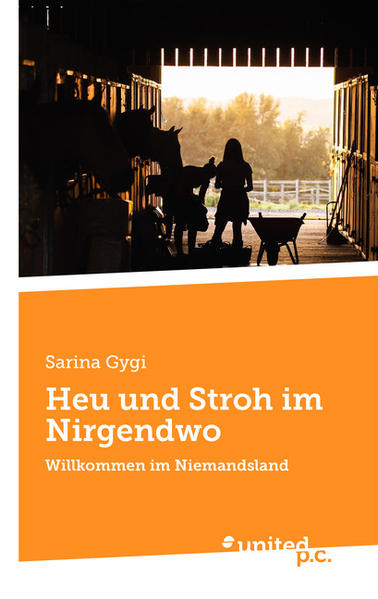 Sarina Gygi

Heu und Stroh im Nirgendwo

Willkommen im Niemandsland

united p.c.